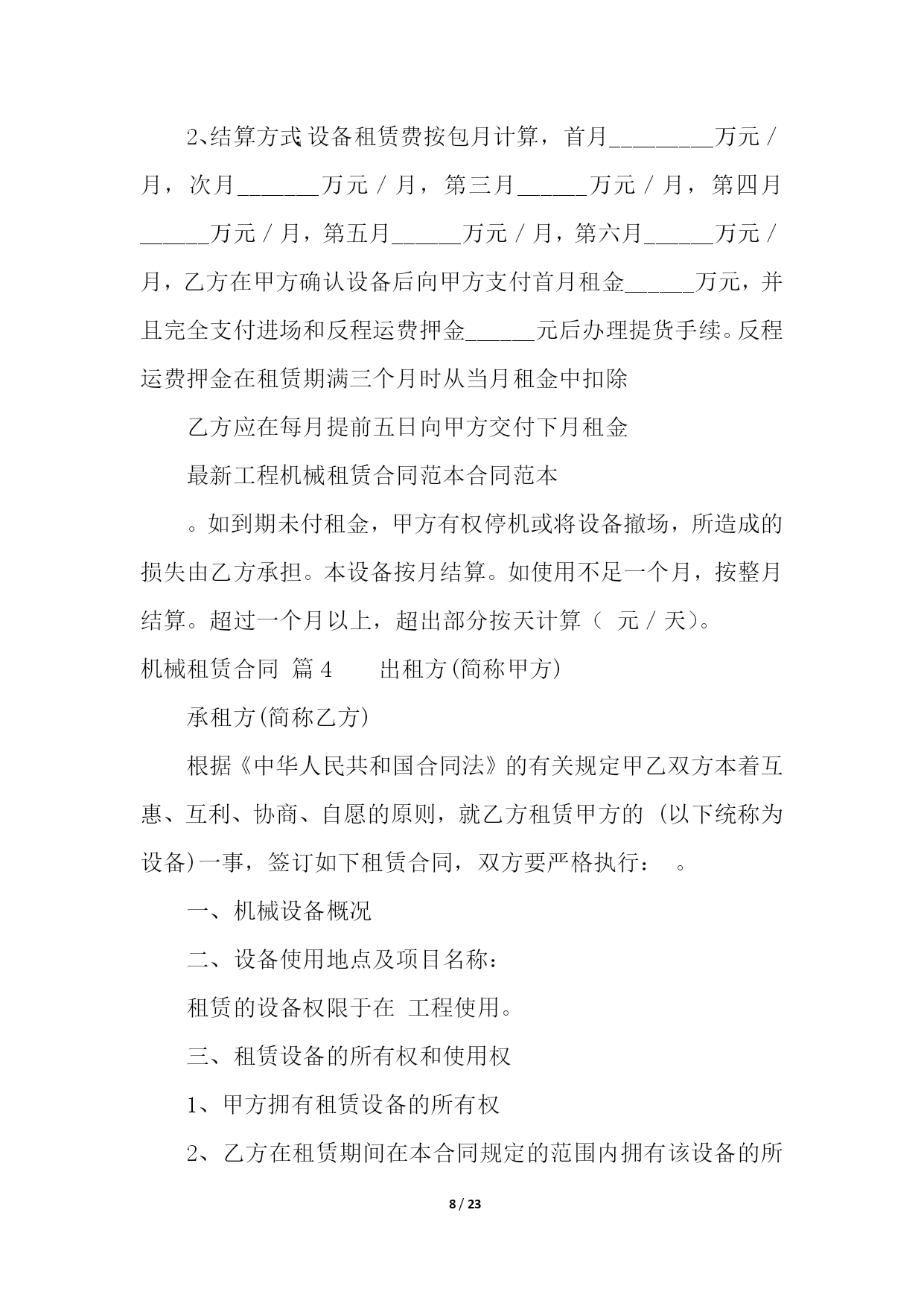 2、结算方式:设备租赁费按包月计算，首月________万元/月，次月_______万元/月，第三月______万元/月，第四月______万元/月，第五月______万元/月，第六月______万元/月，乙方在甲方确认设备后向甲方支付首月租金______万元，并且完全支付进场和反程运费押金______元后办理提货手续。反程运费押金在租赁期满三个月时从当月租金中扣除

乙方应在每月提前五日向甲方交付下月租金

最新工程机械租赁合同范本合同范本

。如到期未付租金，甲方有权停机或将设备撤场，所造成的损失由乙方承担。本设备按月结算。如使用不足一个月，按整月结算。超过一个月以上，超出部分按天计算（ 元/天）。

机械租赁合同 篇4　　出租方(简称甲方)

承租方(简称乙方)

根据《中华人民共和国合同法》的有关规定甲乙双方本着互惠、互利、协商、自愿的原则，就乙方租赁甲方的 (以下统称为设备)一事，签订如下租赁合同，双方要严格执行： 。

一、机械设备概况

二、设备使用地点及项目名称：

租赁的设备权限于在 工程使用。

三、租赁设备的所有权和使用权

1、甲方拥有租赁设备的所有权

2、乙方在租赁期间在本合同规定的范围内拥有该设备的所

8 / 23